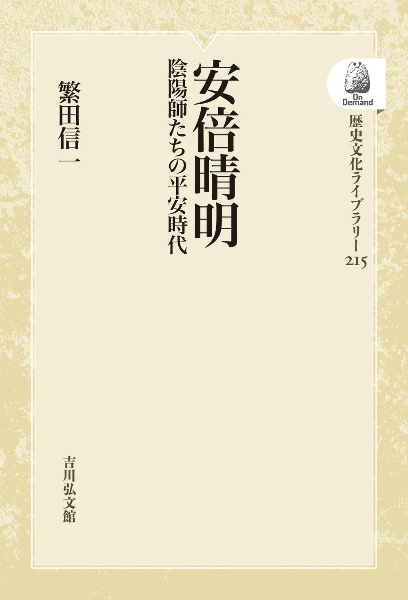 On Demand

歴史文化ライブラリー
215

安倍晴明

陰陽師たちの平安時代

繁田信一

吉川弘文館